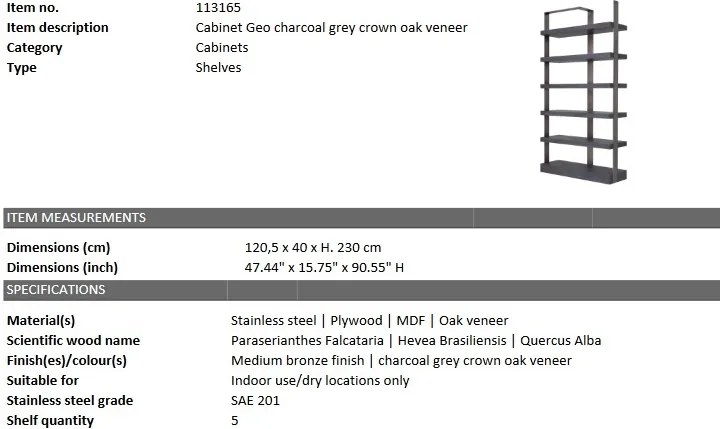 Item no.
113165
Item description
Cabinet Geo charcoal grey crown oak veneer
Category
Cabinets
Type
Shelves

ITEM MEASUREMENTS

Dimensions (cm)
120,5 x 40 x H. 230 cm
Dimensions (inch)
47.44" x 15.75" x 90.55" H

SPECIFICATIONS

Material(s)
Stainless steel | Plywood | MDF | Oak veneer
Scientific wood name
Paraserianthes Falcataria | Hevea Brasiliensis | Quercus Alba
Finish(es)/colour(s)
Medium bronze finish | charcoal grey crown oak veneer
Suitable for
Indoor use/dry locations only
Stainless steel grade
SAE 201
Shelf quantity
5